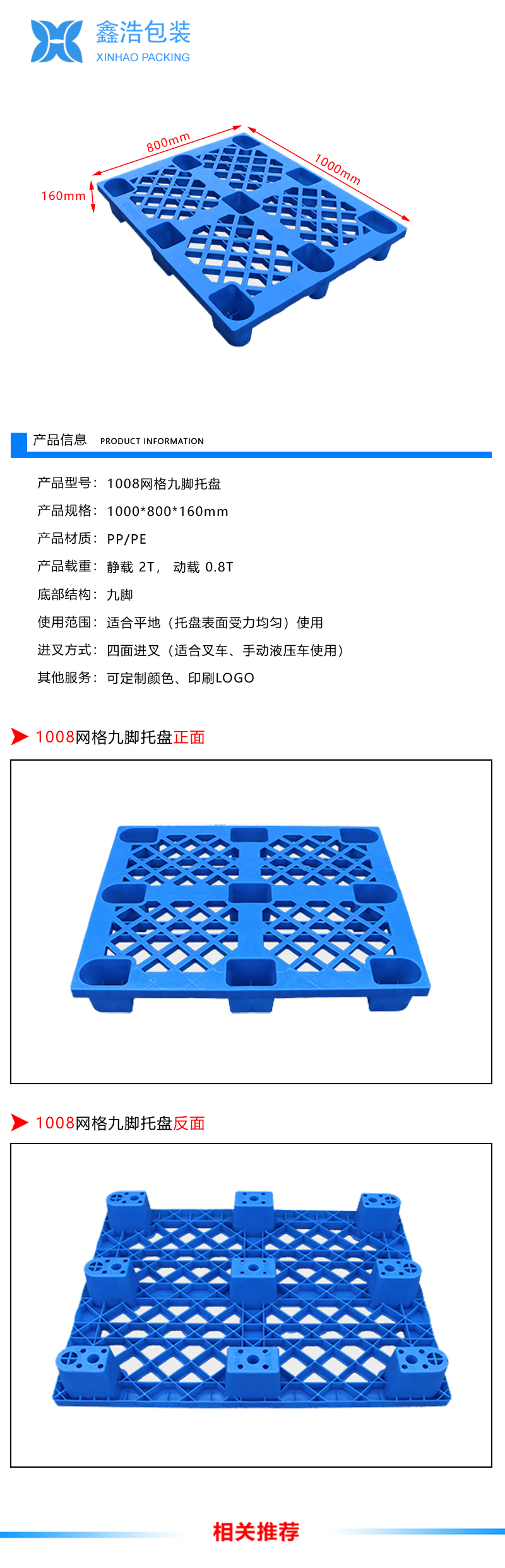 鑫浩包装
XINHAO PACKING

800mm
1000mm
160mm

产品信息 PRODUCT INFORMATION

产品型号：1008网格九脚托盘
产品规格：1000*800*160mm
产品材质：PP/PE
产品载重：静载 2T， 动载 0.8T
底部结构：九脚
使用范围：适合平地（托盘表面受力均匀）使用
进叉方式：四面进叉（适合叉车、手动液压车使用）
其他服务：可定制颜色、印刷LOGO

1008网格九脚托盘正面

1008网格九脚托盘反面

相关推荐